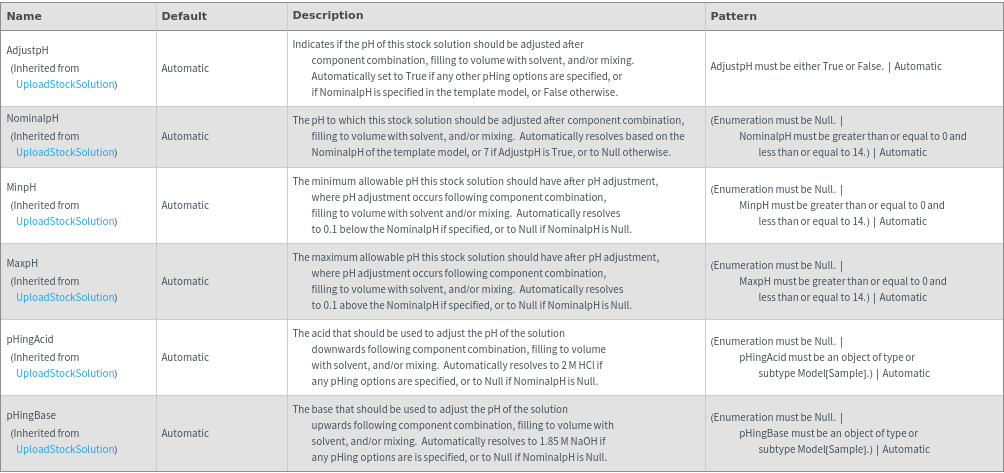 | Name | Default | Description | Pattern |
|---|---|---|---|
| AdjustpH (Inherited from UploadStockSolution) | Automatic | Indicates if the pH of this stock solution should be adjusted after component combination, filling to volume with solvent, and/or mixing. Automatically set to True if any other pHing options are specified, or if NominalpH is specified in the template model, or False otherwise. | AdjustpH must be either True or False. \| Automatic |
| NominalpH (Inherited from UploadStockSolution) | Automatic | The pH to which this stock solution should be adjusted after component combination, filling to volume with solvent, and/or mixing. Automatically resolves based on the NominalpH of the template model, or 7 if AdjustpH is True, or to Null otherwise. | (Enumeration must be Null. \| NominalpH must be greater than or equal to 0 and less than or equal to 14.) \| Automatic |
| MinpH (Inherited from UploadStockSolution) | Automatic | The minimum allowable pH this stock solution should have after pH adjustment, where pH adjustment occurs following component combination, filling to volume with solvent and/or mixing. Automatically resolves to 0.1 below the NominalpH if specified, or to Null if NominalpH is Null. | (Enumeration must be Null. \| MinpH must be greater than or equal to 0 and less than or equal to 14.) \| Automatic |
| MaxpH (Inherited from UploadStockSolution) | Automatic | The maximum allowable pH this stock solution should have after pH adjustment, where pH adjustment occurs following component combination, filling to volume with solvent, and/or mixing. Automatically resolves to 0.1 above the NominalpH if specified, or to Null if NominalpH is Null. | (Enumeration must be Null. \| MaxpH must be greater than or equal to 0 and less than or equal to 14.) \| Automatic |
| pHingAcid (Inherited from UploadStockSolution) | Automatic | The acid that should be used to adjust the pH of the solution downwards following component combination, filling to volume with solvent, and/or mixing. Automatically resolves to 2 M HCl if any pHing options are specified, or to Null if NominalpH is Null. | (Enumeration must be Null. \| pHingAcid must be an object of type or subtype Model[Sample].) \| Automatic |
| pHingBase (Inherited from UploadStockSolution) | Automatic | The base that should be used to adjust the pH of the solution upwards following component combination, filling to volume with solvent, and/or mixing. Automatically resolves to 1.85 M NaOH if any pHing options are is specified, or to Null if NominalpH is Null. | (Enumeration must be Null. \| pHingBase must be an object of type or subtype Model[Sample].) \| Automatic |